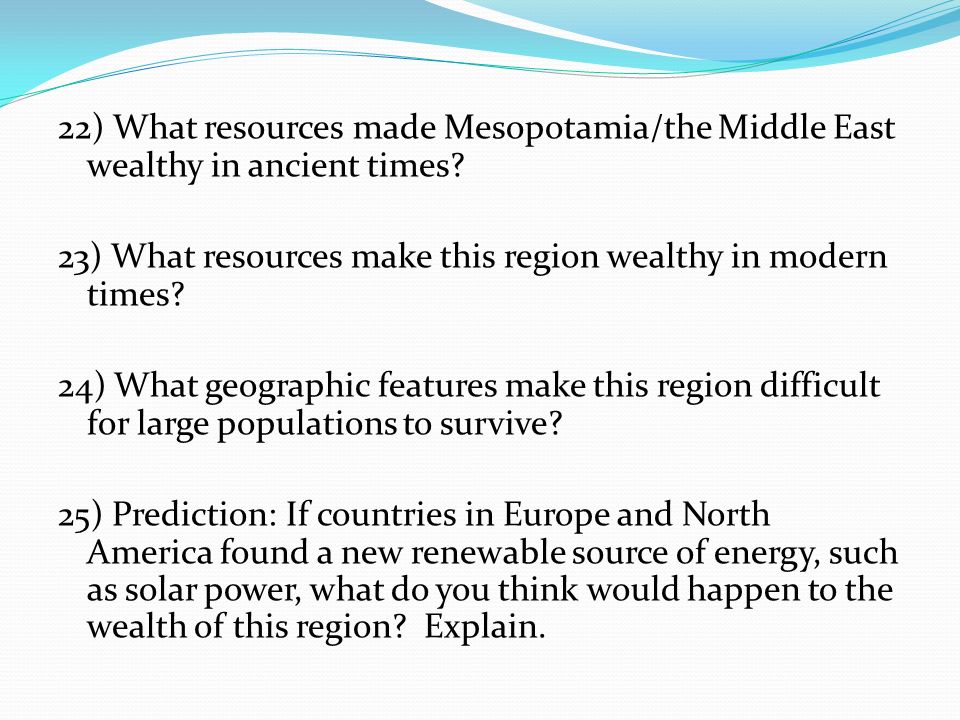 22) What resources made Mesopotamia/the Middle East wealthy in ancient times?

23) What resources make this region wealthy in modern times?

24) What geographic features make this region difficult for large populations to survive?

25) Prediction: If countries in Europe and North America found a new renewable source of energy, such as solar power, what do you think would happen to the wealth of this region? Explain.